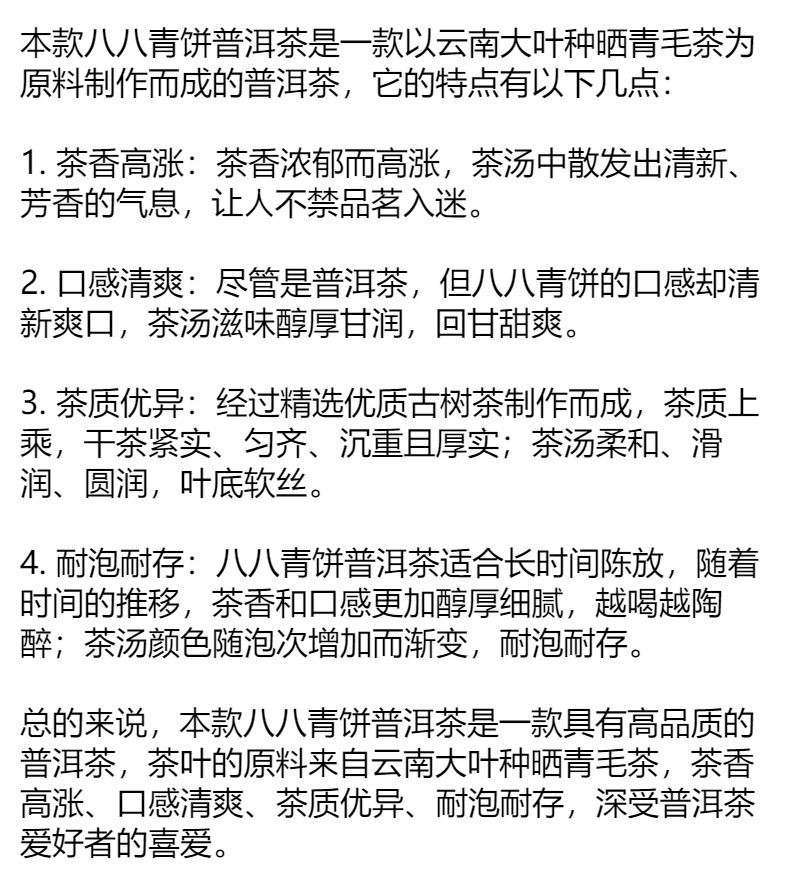 本款八八青饼普洱茶是一款以云南大叶种晒青毛茶为原料制作而成的普洱茶，它的特点有以下几点：

1. 茶香高涨：茶香浓郁而高涨，茶汤中散发出清新、芳香的气息，让人不禁品茗入迷。

2. 口感清爽：尽管是普洱茶，但八八青饼的口感却清新爽口，茶汤滋味醇厚甘润，回甘甜爽。

3. 茶质优异：经过精选优质古树茶制作而成，茶质上乘，干茶紧实、匀齐、沉重且厚实；茶汤柔和、滑润、圆润，叶底软丝。

4. 耐泡耐存：八八青饼普洱茶适合长时间陈放，随着时间的推移，茶香和口感更加醇厚细腻，越喝越陶醉；茶汤颜色随泡次增加而渐变，耐泡耐存。

总的来说，本款八八青饼普洱茶是一款具有高品质的普洱茶，茶叶的原料来自云南大叶种晒青毛茶，茶香高涨、口感清爽、茶质优异、耐泡耐存，深受普洱茶爱好者的喜爱。